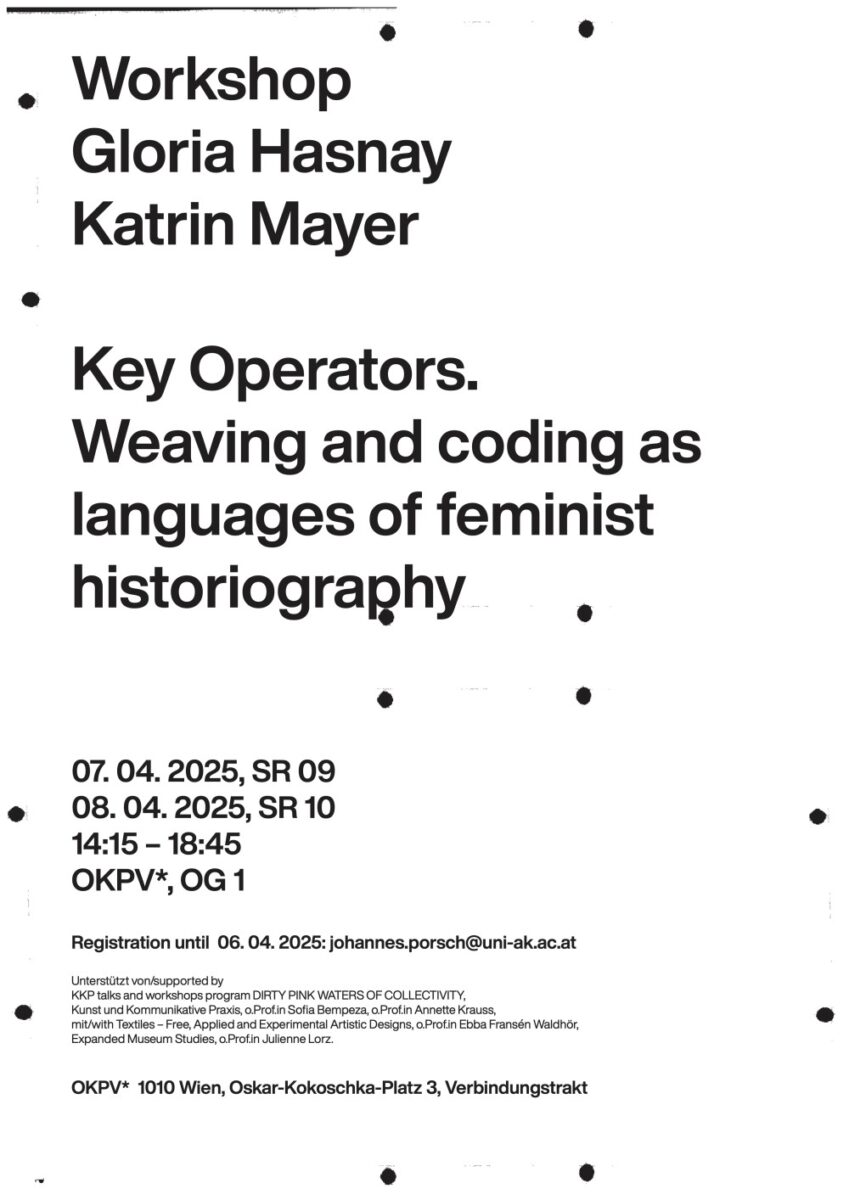 Workshop
Gloria Hasnay
Katrin Mayer

Key Operators.
Weaving and coding as languages of feminist historiography

07. 04. 2025, SR 09
08. 04. 2025, SR 10
14:15 – 18:45
OKPV*, OG 1

Registration until 06. 04. 2025: johannes.porsch@uni-ak.ac.at

Unterstützt von/supported by
KKP talks and workshops program DIRTY PINK WATERS OF COLLECTIVITY, Kunst und Kommunikative Praxis, o.Prof.in Sofia Bempeza, o.Prof.in Annette Krauss, mit/with Textiles – Free, Applied and Experimental Artistic Designs, o.Prof.in Ebba Fransén Waldhör, Expanded Museum Studies, o.Prof.in Julienne Lorz.

OKPV* 1010 Wien, Oskar-Kokoschka-Platz 3, Verbindungstrakt